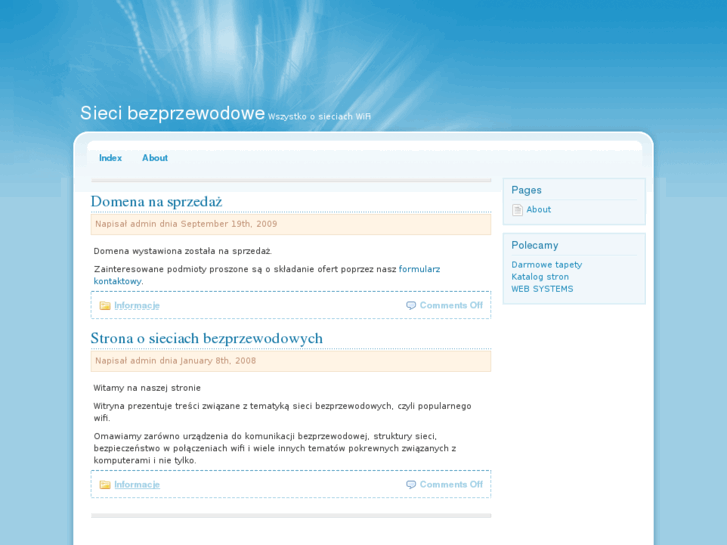 Sieci bezprzewodowe Wszystko o sieciach WiFi

Index About

Domena na sprzedaż

Napisał admin dnia September 19th, 2009

Domena wystawiona została na sprzedaż.

Zainteresowane podmioty proszone są o składanie ofert poprzez nasz formularz kontaktowy.

Informacje Comments Off

Strona o sieciach bezprzewodowych

Napisał admin dnia January 8th, 2008

Witamy na naszej stronie

Witryna prezentuje treści związane z tematyką sieci bezprzewodowych, czyli popularnego wifi.

Omawiamy zarówno urządzenia do komunikacji bezprzewodowej, struktury sieci, bezpieczeństwo w połączeniach wifi i wiele innych tematów pokrewnych związanych z komputerami i nie tylko.

Informacje Comments Off

Pages

About

Polecamy

Darmowe tapety
Katalog stron
WEB SYSTEMS